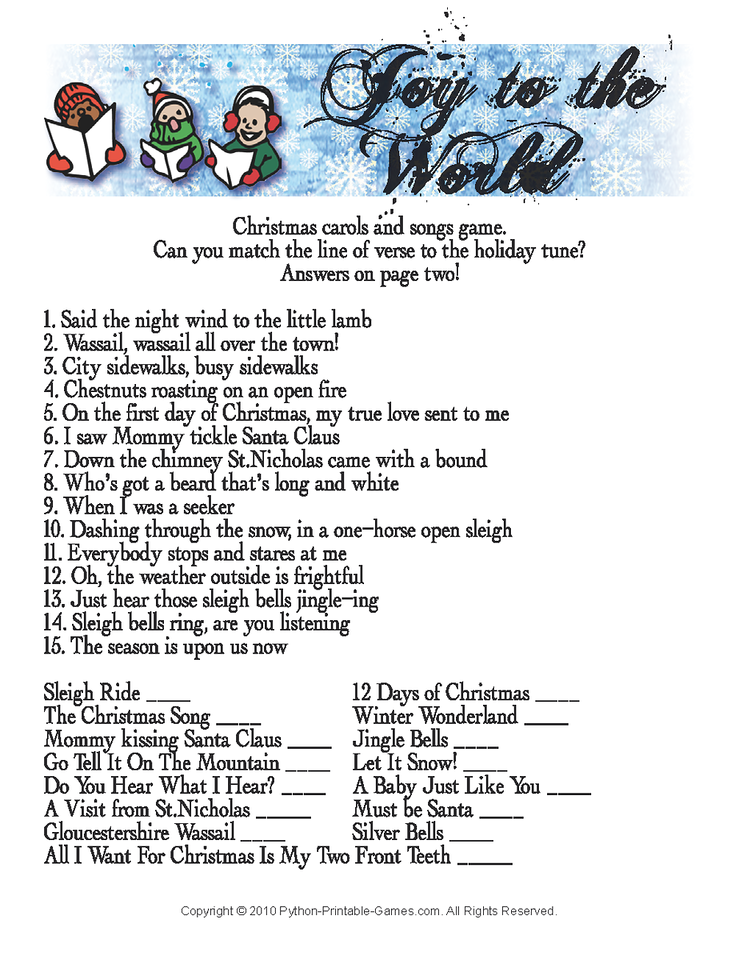 Joy to the World

Christmas carols and songs game.
Can you match the line of verse to the holiday tune?
Answers on page two!

1. Said the night wind to the little lamb
2. Wassail, wassail all over the town!
3. City sidewalks, busy sidewalks
4. Chestnuts roasting on an open fire
5. On the first day of Christmas, my true love sent to me
6. I saw Mommy tickle Santa Claus
7. Down the chimney St.Nicholas came with a bound
8. Who's got a beard that's long and white
9. When I was a seeker
10. Dashing through the snow, in a one-horse open sleigh
11. Everybody stops and stares at me
12. Oh, the weather outside is frightful
13. Just hear those sleigh bells jingle-ing
14. Sleigh bells ring, are you listening
15. The season is upon us now

Sleigh Ride ____
The Christmas Song ____
Mommy kissing Santa Claus ____
Go Tell It On The Mountain ____
Do You Hear What I Hear? ____
A Visit from St.Nicholas ____
Gloucestershire Wassail ____

12 Days of Christmas ____
Winter Wonderland ____
Jingle Bells ____
Let It Snow! ____
A Baby Just Like You ____
Must be Santa ____
Silver Bells ____

All I Want For Christmas Is My Two Front Teeth ____

Copyright © 2010 Python-Printable-Games.com. All Rights Reserved.